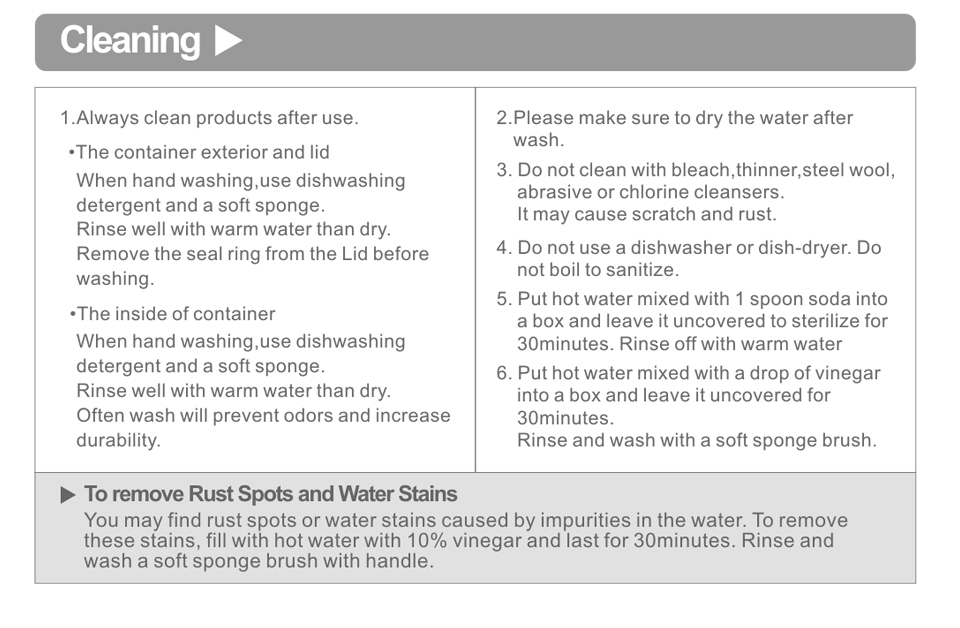 Cleaning ▶

1.Always clean products after use.

•The container exterior and lid
When hand washing,use dishwashing detergent and a soft sponge.
Rinse well with warm water than dry.
Remove the seal ring from the Lid before washing.

•The inside of container
When hand washing,use dishwashing detergent and a soft sponge.
Rinse well with warm water than dry.
Often wash will prevent odors and increase durability.

2.Please make sure to dry the water after wash.

3. Do not clean with bleach,thinner,steel wool, abrasive or chlorine cleansers.
It may cause scratch and rust.

4. Do not use a dishwasher or dish-dryer. Do not boil to sanitize.

5. Put hot water mixed with 1 spoon soda into a box and leave it uncovered to sterilize for 30minutes. Rinse off with warm water

6. Put hot water mixed with a drop of vinegar into a box and leave it uncovered for 30minutes.
Rinse and wash with a soft sponge brush.

▶ To remove Rust Spots and Water Stains
You may find rust spots or water stains caused by impurities in the water. To remove these stains, fill with hot water with 10% vinegar and last for 30minutes. Rinse and wash a soft sponge brush with handle.